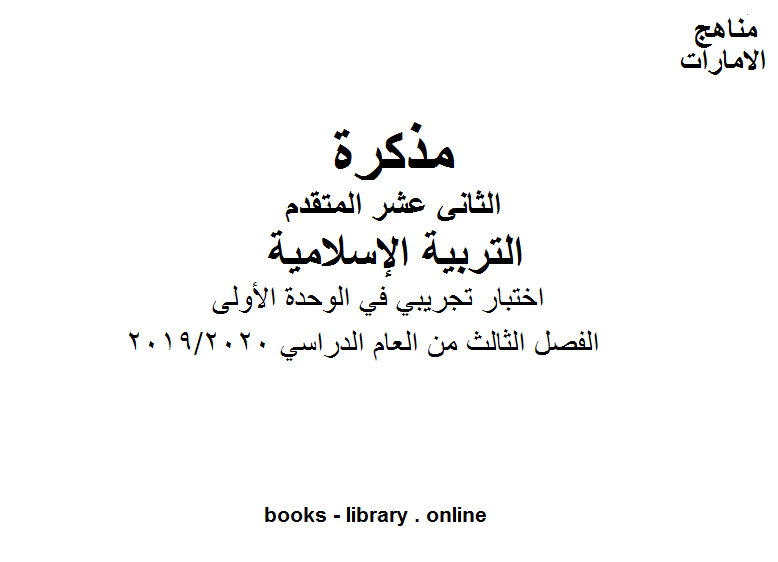 مناهج
الامارات

مذكرة
الثانى عشر المتقدم
التربية الإسلامية
اختبار تجريبي في الوحدة الأولى
الفصل الثالث من العام الدراسي ٢٠١٩/٢٠٢٠

books - library . online